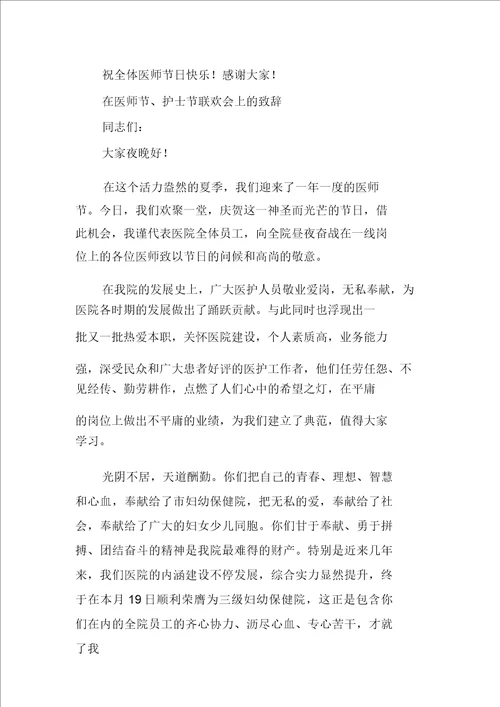 祝全体医师节日快乐！感谢大家！

在医师节、护士节联欢会上的致辞

同志们：

大家夜晚好！

在这个活力盎然的夏季，我们迎来了一年一度的医师节。今日，我们欢聚一堂，庆贺这一神圣而光芒的节日，借此机会，我谨代表医院全体员工，向全院昼夜奋战在一线岗位上的各位医师致以节日的问候和高尚的敬意。

在我院的发展史上，广大医护人员敬业爱岗，无私奉献，为医院各时期的发展做出了踊跃贡献。与此同时也浮现出一批又一批热爱本职，关怀医院建设，个人素质高，业务能力强，深受民众和广大患者好评的医护工作者，他们任劳任怨、不见经传、勤劳耕作，点燃了人们心中的希望之灯，在平庸的岗位上做出不平庸的业绩，为我们建立了典范，值得大家学习。

光阴不居，天道酬勤。你们把自己的青春、理想、智慧和心血，奉献给了市妇幼保健院，把无私的爱，奉献给了社会，奉献给了广大的妇女少儿同胞。你们甘于奉献、勇于拼搏、团结奋斗的精神是我院最难得的财产。特别是近来几年来，我们医院的内涵建设不停发展，综合实力显然提升，终于在本月19日顺利荣膺为三级妇幼保健院，这正是包含你们在内的全院员工的齐心协力、沥尽心血、专心苦干，才就了我